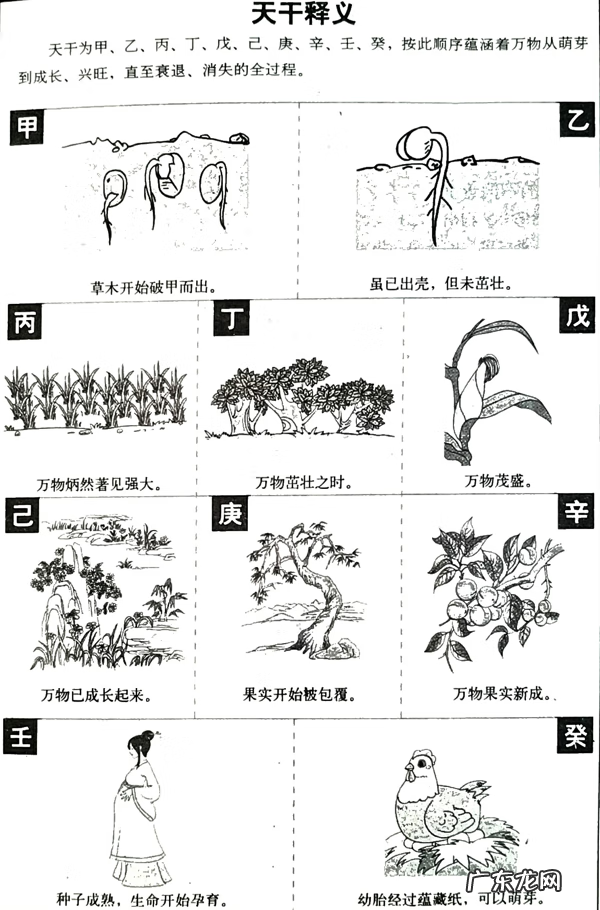 天干释义

天干为甲、乙、丙、丁、戊、己、庚、辛、壬、癸，按此顺序蕴涵着万物从萌芽到成长、兴旺，直至衰退、消失的全过程。

甲

草木开始破甲而出。

乙

虽已出壳，但未茁壮。

丙

万物炳然著见强大。

丁

万物茁壮之时。

戊

万物茂盛。

己

万物已成长起来。

庚

果实开始被包覆。

辛

万物果实新成。

壬

种子成熟，生命开始孕育。

癸

幼胎经过蕴藏纸，可以萌芽。

广东龙网